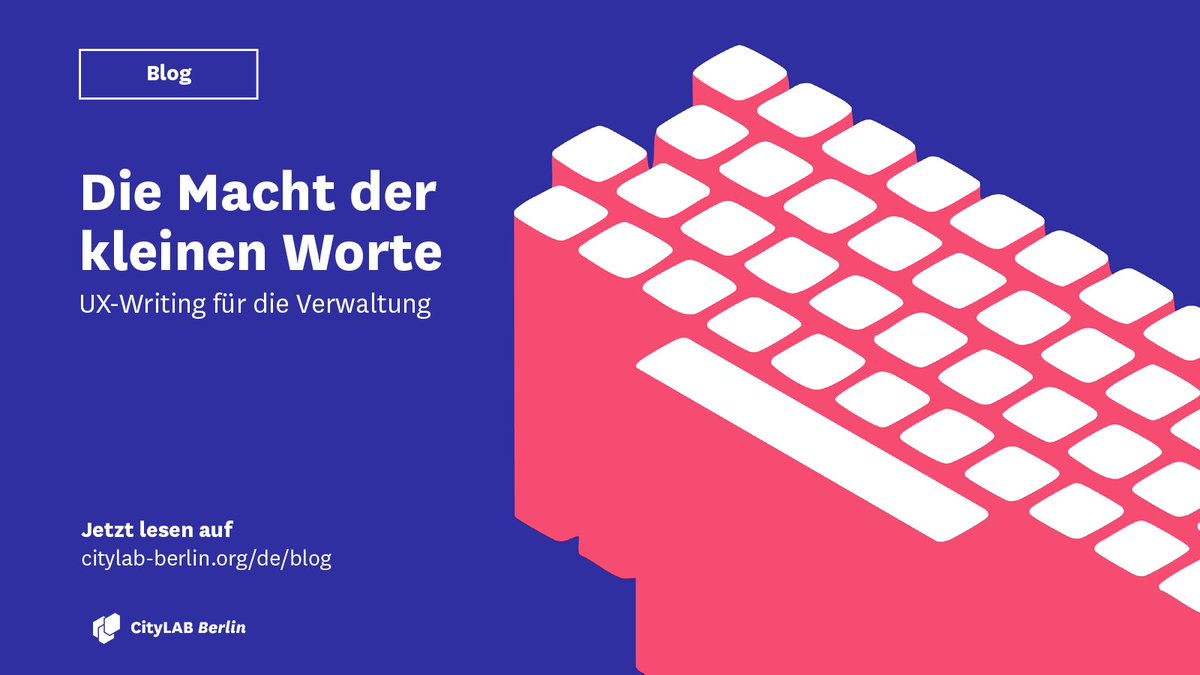 Blog

Die Macht der kleinen Worte

UX-Writing für die Verwaltung

Jetzt lesen auf
citylab-berlin.org/de/blog

CityLAB Berlin